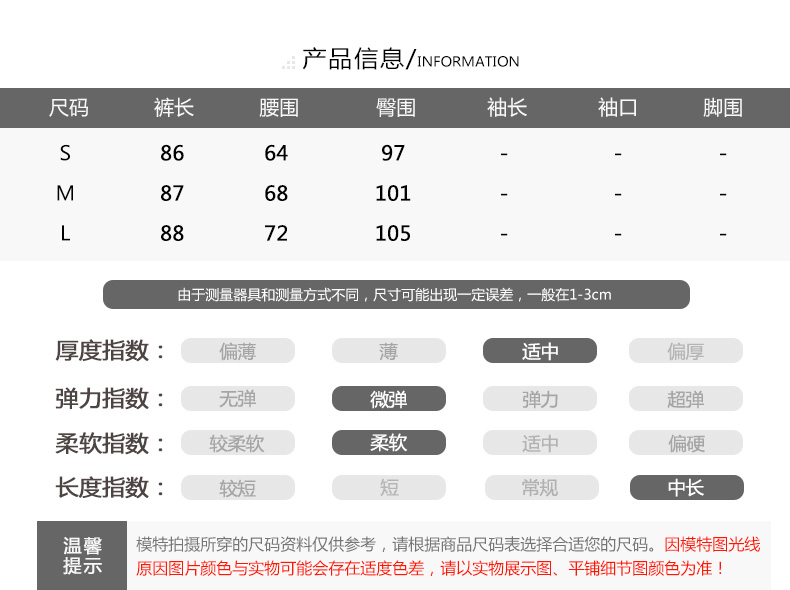 产品信息/INFORMATION

| 尺码 | 裤长 | 腰围 | 臀围 | 袖长 | 袖口 | 脚围 |
|---|---|---|---|---|---|---|
| S | 86 | 64 | 97 | - | - | - |
| M | 87 | 68 | 101 | - | - | - |
| L | 88 | 72 | 105 | - | - | - |

由于测量器具和测量方式不同，尺寸可能出现一定误差，一般在1-3cm

厚度指数： 偏薄 薄 适中 偏厚

弹力指数： 无弹 微弹 弹力 超弹

柔软指数： 较柔软 柔软 适中 偏硬

长度指数： 较短 短 常规 中长

温馨提示

模特拍摄所穿的尺码资料仅供参考，请根据商品尺码表选择合适您的尺码。因模特图光线原因图片颜色与实物可能会存在适度色差，请以实物展示图、平铺细节图颜色为准！